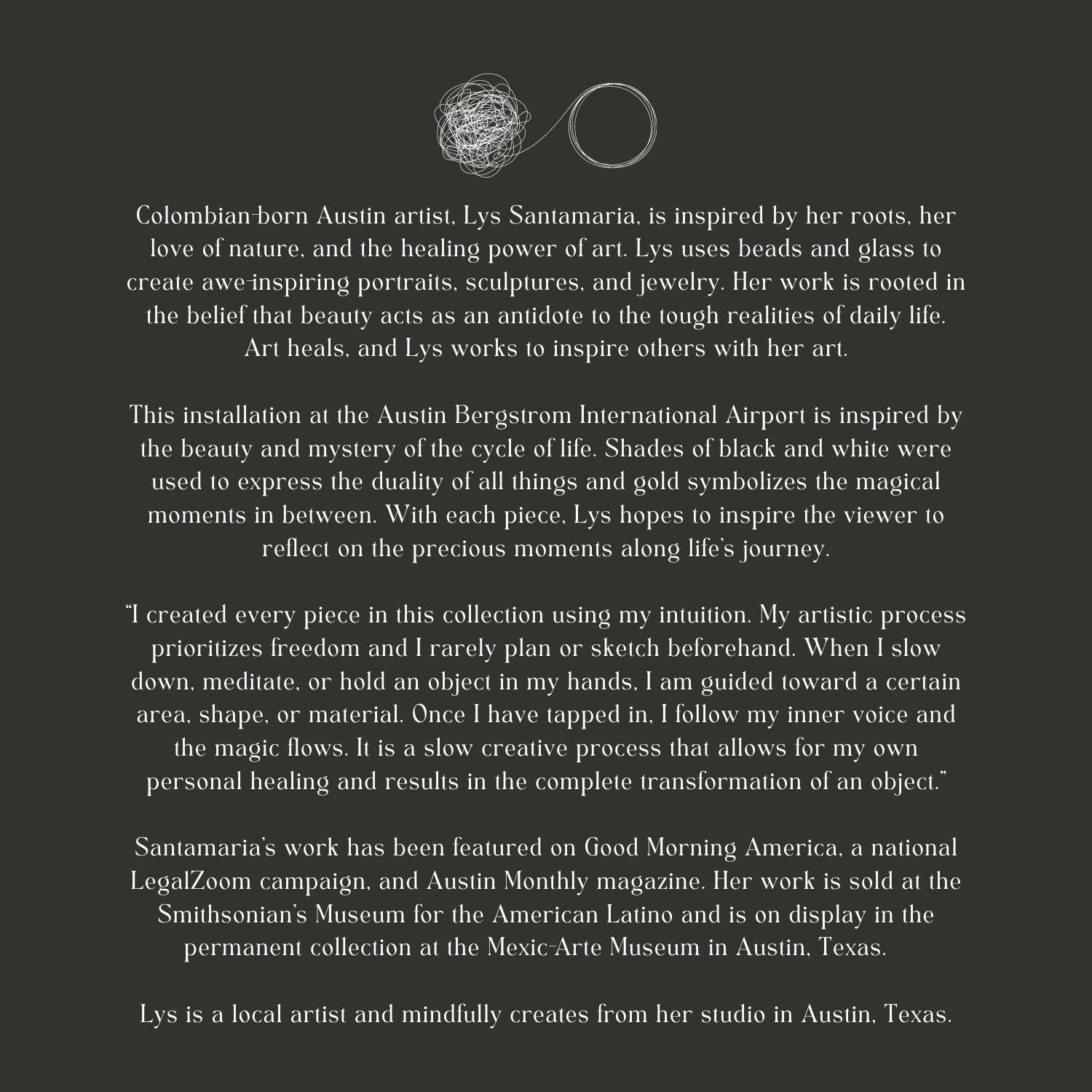 Colombian-born Austin artist, Lys Santamaria, is inspired by her roots, her love of nature, and the healing power of art. Lys uses beads and glass to create awe-inspiring portraits, sculptures, and jewelry. Her work is rooted in the belief that beauty acts as an antidote to the tough realities of daily life. Art heals, and Lys works to inspire others with her art.

This installation at the Austin Bergstrom International Airport is inspired by the beauty and mystery of the cycle of life. Shades of black and white were used to express the duality of all things and gold symbolizes the magical moments in between. With each piece, Lys hopes to inspire the viewer to reflect on the precious moments along life's journey.

"I created every piece in this collection using my intuition. My artistic process prioritizes freedom and I rarely plan or sketch beforehand. When I slow down, meditate, or hold an object in my hands, I am guided toward a certain area, shape, or material. Once I have tapped in, I follow my inner voice and the magic flows. It is a slow creative process that allows for my own personal healing and results in the complete transformation of an object."

Santamaria's work has been featured on Good Morning America, a national LegalZoom campaign, and Austin Monthly magazine. Her work is sold at the Smithsonian's Museum for the American Latino and is on display in the permanent collection at the Mexic-Arte Museum in Austin, Texas.

Lys is a local artist and mindfully creates from her studio in Austin, Texas.